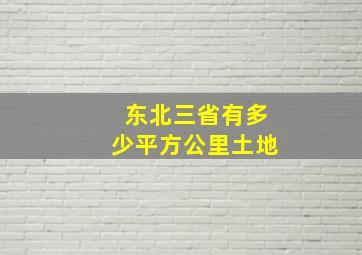 东北三省有多少平方公里土地